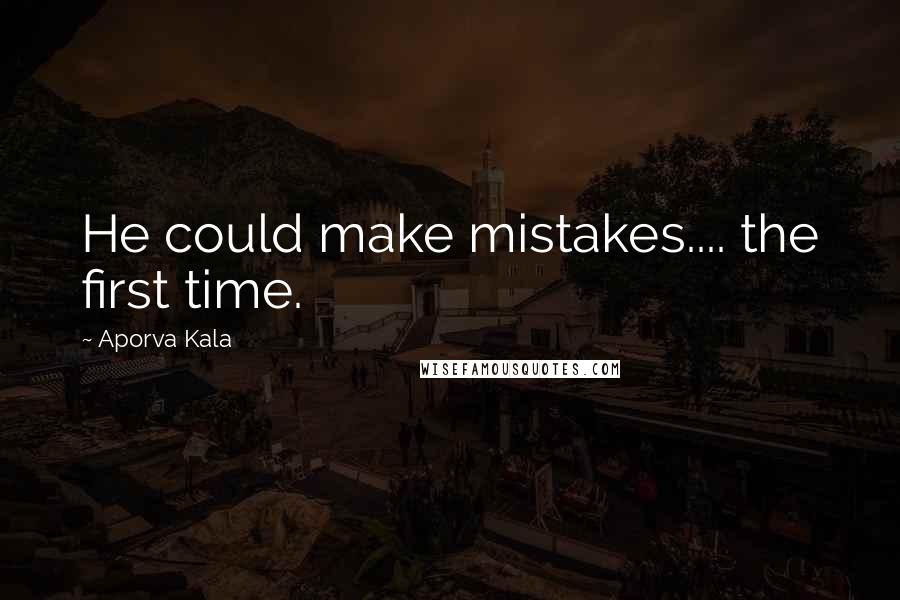 He could make mistakes.... the first time.

~ Aporva Kala

WISEFAMOUSQUOTES.COM